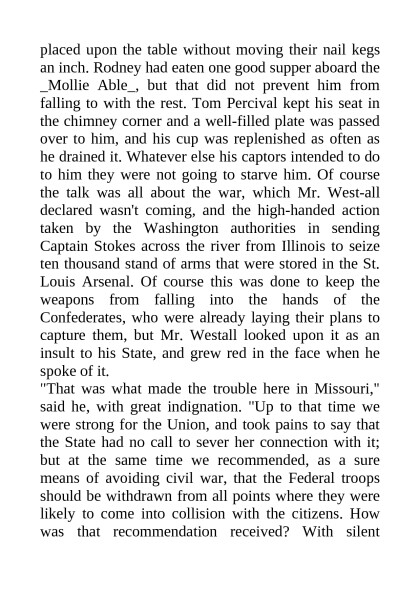 placed upon the table without moving their nail kegs an inch. Rodney had eaten one good supper aboard the _Mollie Able_, but that did not prevent him from falling to with the rest. Tom Percival kept his seat in the chimney corner and a well-filled plate was passed over to him, and his cup was replenished as often as he drained it. Whatever else his captors intended to do to him they were not going to starve him. Of course the talk was all about the war, which Mr. West-all declared wasn't coming, and the high-handed action taken by the Washington authorities in sending Captain Stokes across the river from Illinois to seize ten thousand stand of arms that were stored in the St. Louis Arsenal. Of course this was done to keep the weapons from falling into the hands of the Confederates, who were already laying their plans to capture them, but Mr. Westall looked upon it as an insult to his State, and grew red in the face when he spoke of it.
"That was what made the trouble here in Missouri," said he, with great indignation. "Up to that time we were strong for the Union, and took pains to say that the State had no call to sever her connection with it; but at the same time we recommended, as a sure means of avoiding civil war, that the Federal troops should be withdrawn from all points where they were likely to come into collision with the citizens. How was that recommendation received? With silent